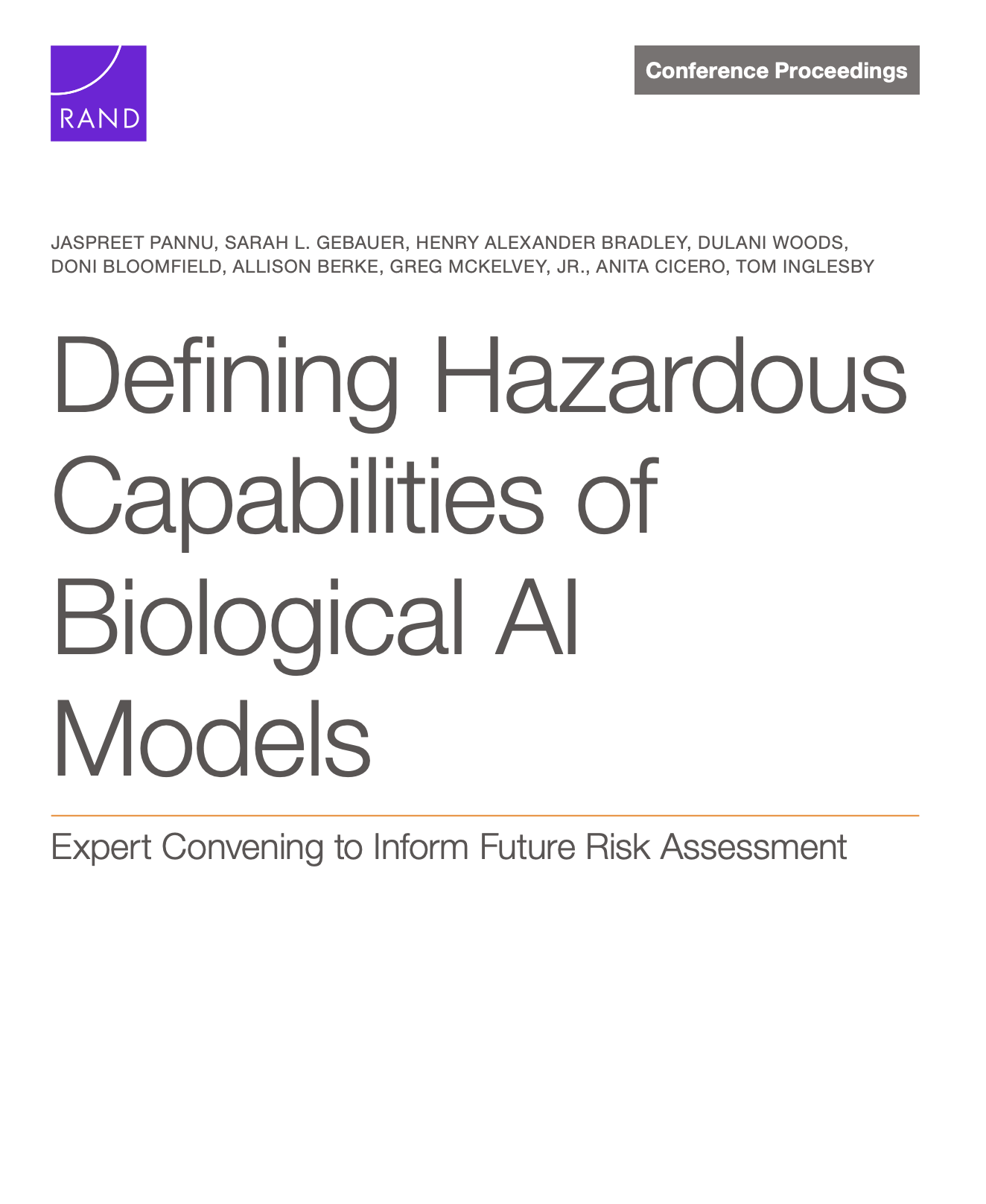 RAND

Conference Proceedings

JASPREET PANNU, SARAH L. GEBAUER, HENRY ALEXANDER BRADLEY, DULANI WOODS, DONI BLOOMFIELD, ALLISON BERKE, GREG MCKELVEY, JR., ANITA CICERO, TOM INGLESBY

Defining Hazardous Capabilities of Biological AI Models

Expert Convening to Inform Future Risk Assessment